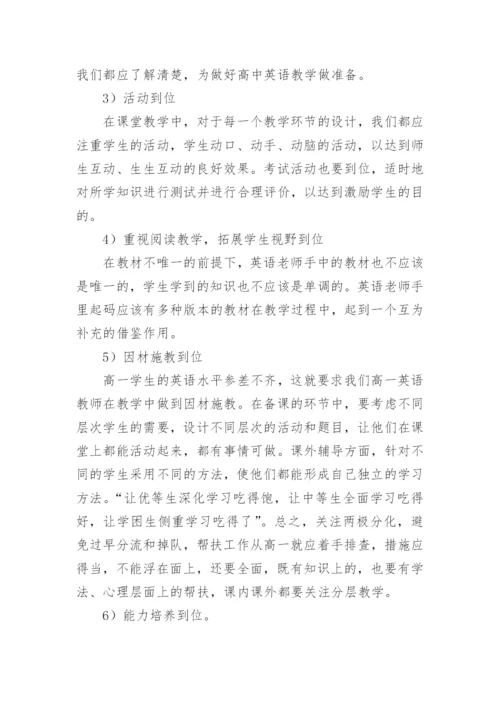 我们都应了解清楚，为做好高中英语教学做准备。

3）活动到位

在课堂教学中，对于每一个教学环节的设计，我们都应注重学生的活动，学生动口、动手、动脑的活动，以达到师生互动、生生互动的良好效果。考试活动也要到位，适时地对所学知识进行测试并进行合理评价，以达到激励学生的目的。

4）重视阅读教学，拓展学生视野到位

在教材不唯一的前提下，英语老师手中的教材也不应该是唯一的，学生学到的知识也不应该是单调的。英语老师手里起码应该有多种版本的教材在教学过程中，起到一个互为补充的借鉴作用。

5）因材施教到位

高一学生的英语水平参差不齐，这就要求我们高一英语教师在教学中做到因材施教。在备课的环节中，要考虑不同层次学生的需要，设计不同层次的活动和题目，让他们在课堂上都能活动起来，都有事情可做。课外辅导方面，针对不同的学生采用不同的方法，使他们都能形成自己独立的学习方法。“让优等生深化学习吃得饱，让中等生全面学习吃得好，让学困生侧重学习吃得了”。总之，关注两极分化，避免过早分流和掉队，帮扶工作从高一就应着手排查，措施应得当，不能浮在面上，还要全面，既有知识上的，也要有学法、心理层面上的帮扶，课内课外都要关注分层教学。

6）能力培养到位。